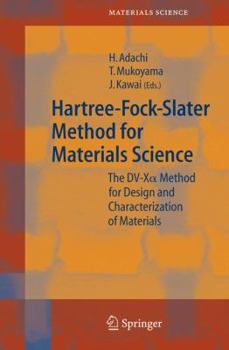 MATERIALS SCIENCE

H. Adachi
T. Mukoyama
J. Kawai (Eds.)

Hartree-Fock-Slater Method for Materials Science

The DV-X$\alpha$ Method for Design and Characterization of Materials

Springer